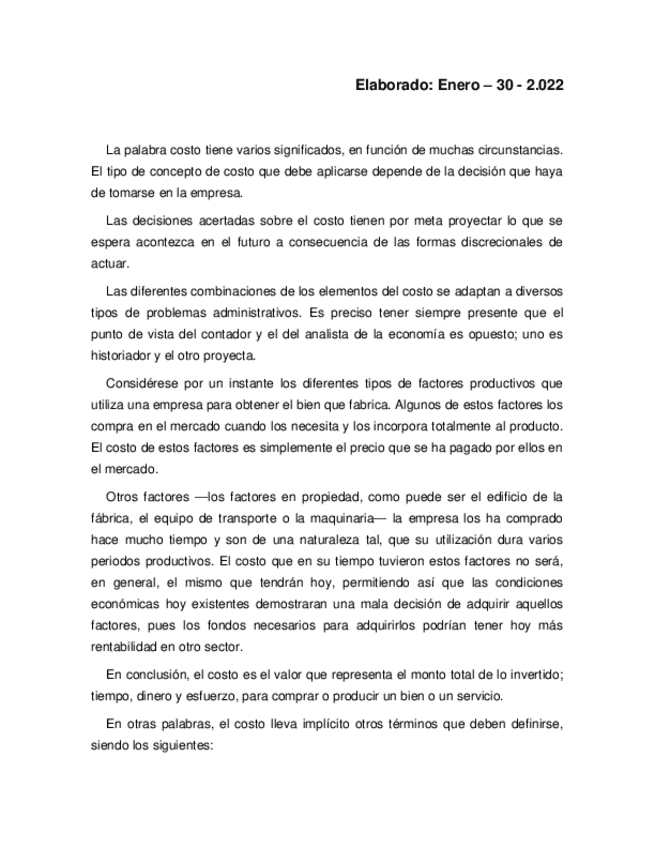 Elaborado: Enero – 30 - 2.022

La palabra costo tiene varios significados, en función de muchas circunstancias. El tipo de concepto de costo que debe aplicarse depende de la decisión que haya de tomarse en la empresa.

Las decisiones acertadas sobre el costo tienen por meta proyectar lo que se espera acontezca en el futuro a consecuencia de las formas discrecionales de actuar.

Las diferentes combinaciones de los elementos del costo se adaptan a diversos tipos de problemas administrativos. Es preciso tener siempre presente que el punto de vista del contador y el del analista de la economía es opuesto; uno es historiador y el otro proyecta.

Considérese por un instante los diferentes tipos de factores productivos que utiliza una empresa para obtener el bien que fabrica. Algunos de estos factores los compra en el mercado cuando los necesita y los incorpora totalmente al producto. El costo de estos factores es simplemente el precio que se ha pagado por ellos en el mercado.

Otros factores —los factores en propiedad, como puede ser el edificio de la fábrica, el equipo de transporte o la maquinaria— la empresa los ha comprado hace mucho tiempo y son de una naturaleza tal, que su utilización dura varios periodos productivos. El costo que en su tiempo tuvieron estos factores no será, en general, el mismo que tendrán hoy, permitiendo así que las condiciones económicas hoy existentes demostraran una mala decisión de adquirir aquellos factores, pues los fondos necesarios para adquirirlos podrían tener hoy más rentabilidad en otro sector.

En conclusión, el costo es el valor que representa el monto total de lo invertido; tiempo, dinero y esfuerzo, para comprar o producir un bien o un servicio.

En otras palabras, el costo lleva implícito otros términos que deben definirse, siendo los siguientes: